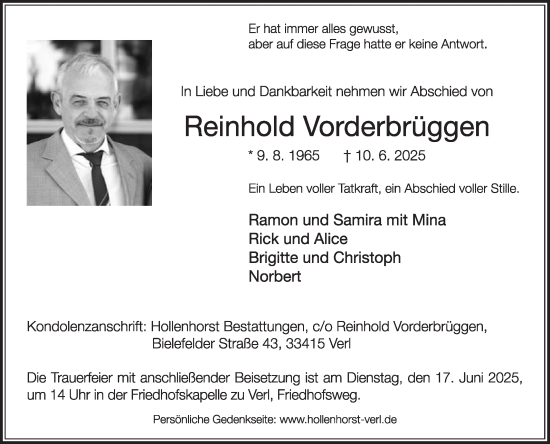 Er hat immer alles gewusst,
aber auf diese Frage hatte er keine Antwort.

In Liebe und Dankbarkeit nehmen wir Abschied von

Reinhold Vorderbrüggen

* 9. 8. 1965 † 10. 6. 2025

Ein Leben voller Tatkraft, ein Abschied voller Stille.

Ramon und Samira mit Mina
Rick und Alice
Brigitte und Christoph
Norbert

Kondolenzanschrift: Hollenhorst Bestattungen, c/o Reinhold Vorderbrüggen, Bielefelder Straße 43, 33415 Verl

Die Trauerfeier mit anschließender Beisetzung ist am Dienstag, den 17. Juni 2025, um 14 Uhr in der Friedhofskapelle zu Verl, Friedhofsweg.

Persönliche Gedenkseite: www.hollenhorst-verl.de